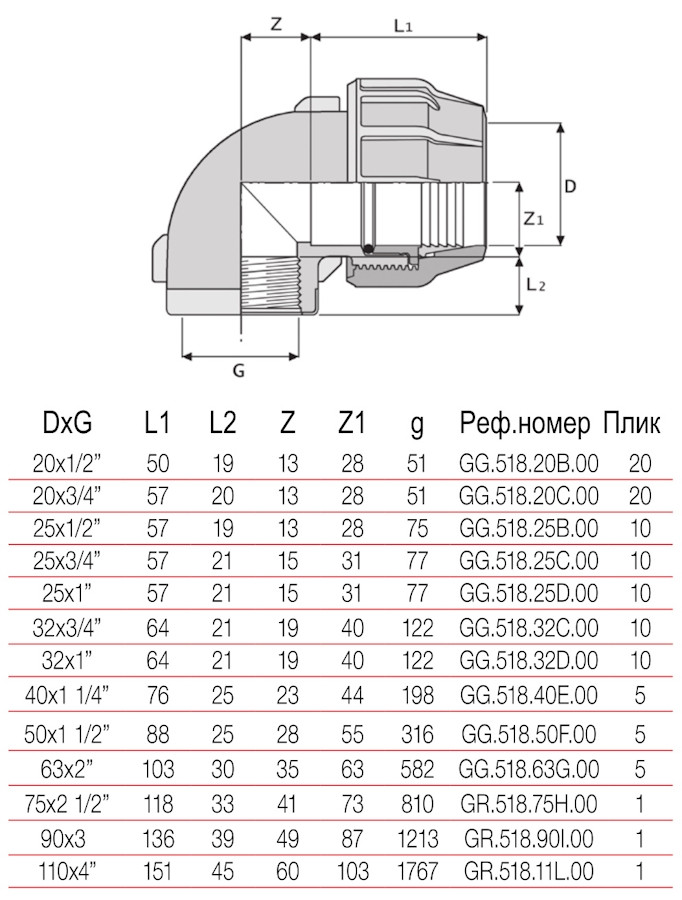 Z
L1
D
Z1
L2
G

| DxG | L1 | L2 | Z | Z1 | g | Реф.номер | Плик |
|---|---|---|---|---|---|---|---|
| 20x1/2” | 50 | 19 | 13 | 28 | 51 | GG.518.20B.00 | 20 |
| 20x3/4” | 57 | 20 | 13 | 28 | 51 | GG.518.20C.00 | 20 |
| 25x1/2” | 57 | 19 | 13 | 28 | 75 | GG.518.25B.00 | 10 |
| 25x3/4” | 57 | 21 | 15 | 31 | 77 | GG.518.25C.00 | 10 |
| 25x1” | 57 | 21 | 15 | 31 | 77 | GG.518.25D.00 | 10 |
| 32x3/4” | 64 | 21 | 19 | 40 | 122 | GG.518.32C.00 | 10 |
| 32x1” | 64 | 21 | 19 | 40 | 122 | GG.518.32D.00 | 10 |
| 40x1 1/4” | 76 | 25 | 23 | 44 | 198 | GG.518.40E.00 | 5 |
| 50x1 1/2” | 88 | 25 | 28 | 55 | 316 | GG.518.50F.00 | 5 |
| 63x2” | 103 | 30 | 35 | 63 | 582 | GG.518.63G.00 | 5 |
| 75x2 1/2” | 118 | 33 | 41 | 73 | 810 | GR.518.75H.00 | 1 |
| 90x3 | 136 | 39 | 49 | 87 | 1213 | GR.518.90I.00 | 1 |
| 110x4” | 151 | 45 | 60 | 103 | 1767 | GR.518.11L.00 | 1 |